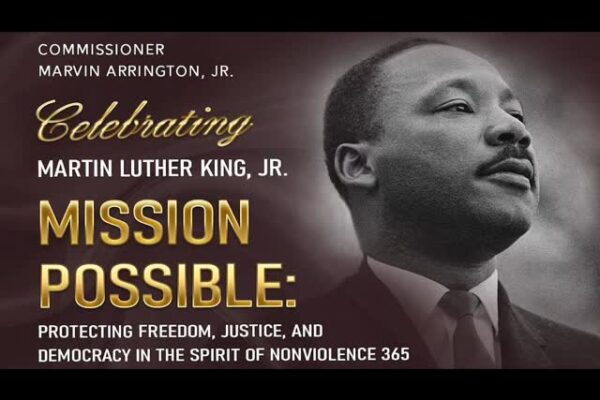 COMMISSIONER
MARVIN ARRINGTON, JR.

Celebrating

MARTIN LUTHER KING, JR.

MISSION POSSIBLE:

PROTECTING FREEDOM, JUSTICE, AND DEMOCRACY IN THE SPIRIT OF NONVIOLENCE 365